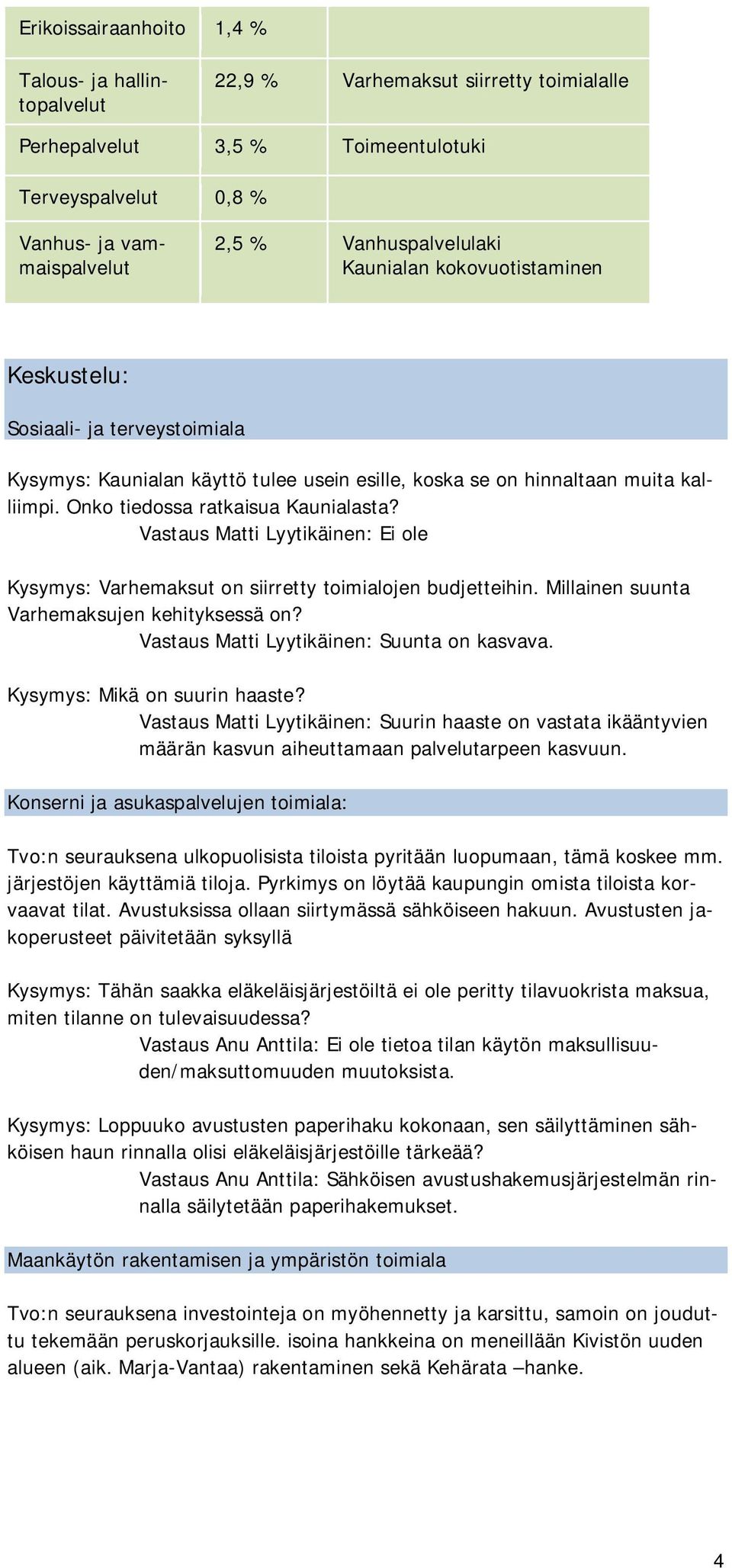 | | | |
|---|---|---|
| Erikoissairaanhoito | 1,4 % | |
| Talous- ja hallintopalvelut | 22,9 % | Varhemaksut siirretty toimialalle |
| Perhepalvelut | 3,5 % | Toimeentulotuki |
| Terveyspalvelut | 0,8 % | |
| Vanhus- ja vammaispalvelut | 2,5 % | Vanhuspalvelulaki Kaunialan kokovuotistaminen |

Keskustelu:

Sosiaali- ja terveystoimiala

Kysymys: Kaunialan käyttö tulee usein esille, koska se on hinnaltaan muita kalliimpi. Onko tiedossa ratkaisua Kaunialasta?
Vastaus Matti Lyytikäinen: Ei ole

Kysymys: Varhemaksut on siirretty toimialojen budjetteihin. Millainen suunta Varhemaksujen kehityksessä on?
Vastaus Matti Lyytikäinen: Suunta on kasvava.

Kysymys: Mikä on suurin haaste?
Vastaus Matti Lyytikäinen: Suurin haaste on vastata ikääntyvien määrän kasvun aiheuttamaan palvelutarpeen kasvuun.

Konserni ja asukaspalvelujen toimiala:

Tvo:n seurauksena ulkopuolisista tiloista pyritään luopumaan, tämä koskee mm. järjestöjen käyttämiä tiloja. Pyrkimys on löytää kaupungin omista tiloista korvaavat tilat. Avustuksissa ollaan siirtymässä sähköiseen hakuun. Avustusten jakoperusteet päivitetään syksyllä

Kysymys: Tähän saakka eläkeläisjärjestöiltä ei ole peritty tilavuokrista maksua, miten tilanne on tulevaisuudessa?
Vastaus Anu Anttila: Ei ole tietoa tilan käytön maksullisuuden/maksuttomuuden muutoksista.

Kysymys: Loppuuko avustusten paperihaku kokonaan, sen säilyttäminen sähköisen haun rinnalla olisi eläkeläisjärjestöille tärkeää?
Vastaus Anu Anttila: Sähköisen avustushakemusjärjestelmän rinnalla säilytetään paperihakemukset.

Maankäytön rakentamisen ja ympäristön toimiala

Tvo:n seurauksena investointeja on myöhennetty ja karsittu, samoin on jouduttu tekemään peruskorjauksille. isoina hankkeina on meneillään Kivistön uuden alueen (aik. Marja-Vantaa) rakentaminen sekä Kehärata –hanke.

4